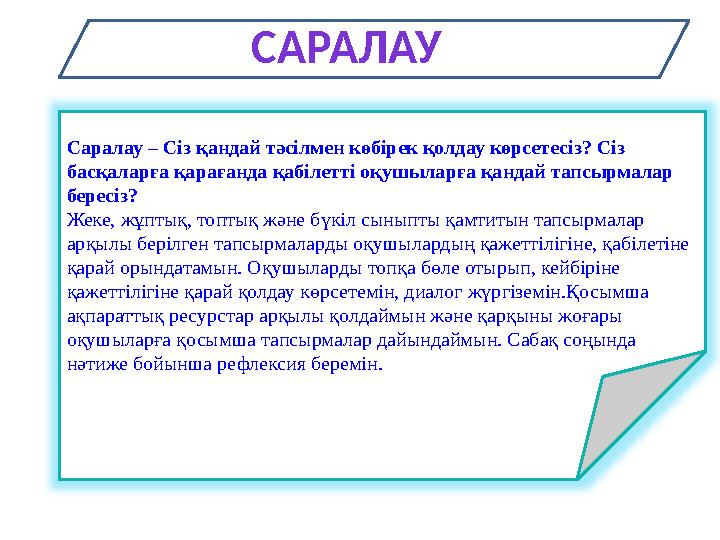 САРАЛАУ

Саралау – Сіз қандай тәсілмен көбірек қолдау көрсетесіз? Сіз басқаларға қарағанда қабілетті оқушыларға қандай тапсырмалар бересіз?
Жеке, жұптық, топтық және бүкіл сыныпты қамтитын тапсырмалар арқылы берілген тапсырмаларды оқушылардың қажеттілігіне, қабілетіне қарай орындатамын. Оқушыларды топқа бөле отырып, кейбіріне қажеттілігіне қарай қолдау көрсетемін, диалог жүргіземін.Қосымша ақпараттық ресурстар арқылы қолдаймын және қарқыны жоғары оқушыларға қосымша тапсырмалар дайындаймын. Сабақ соңында нәтиже бойынша рефлексия беремін.